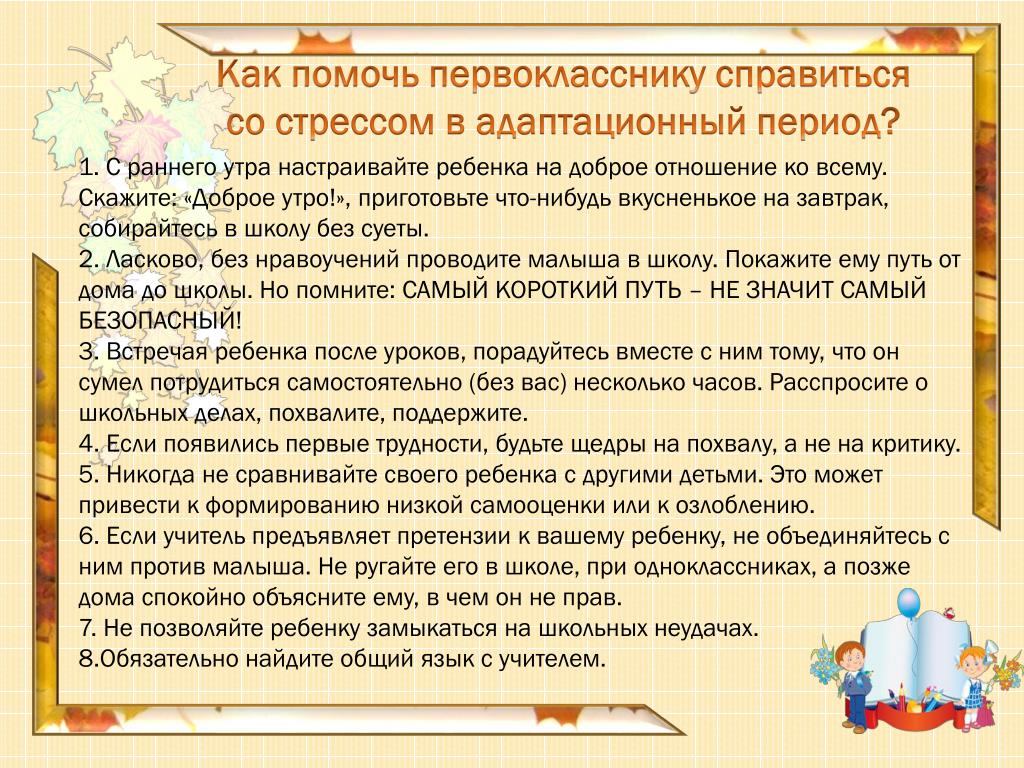 Как помочь первокласснику справиться со стрессом в адаптационный период?

1. С раннего утра настраивайте ребенка на доброе отношение ко всему. Скажите: «Доброе утро!», приготовьте что-нибудь вкусненькое на завтрак, собирайтесь в школу без суеты.
2. Ласково, без нравоучений проводите малыша в школу. Покажите ему путь от дома до школы. Но помните: САМЫЙ КОРОТКИЙ ПУТЬ – НЕ ЗНАЧИТ САМЫЙ БЕЗОПАСНЫЙ!
3. Встречая ребенка после уроков, порадуйтесь вместе с ним тому, что он сумел потрудиться самостоятельно (без вас) несколько часов. Расспросите о школьных делах, похвалите, поддержите.
4. Если появились первые трудности, будьте щедры на похвалу, а не на критику.
5. Никогда не сравнивайте своего ребенка с другими детьми. Это может привести к формированию низкой самооценки или к озлоблению.
6. Если учитель предъявляет претензии к вашему ребенку, не объединяйтесь с ним против малыша. Не ругайте его в школе, при одноклассниках, а позже дома спокойно объясните ему, в чем он не прав.
7. Не позволяйте ребенку замыкаться на школьных неудачах.
8.Обязательно найдите общий язык с учителем.